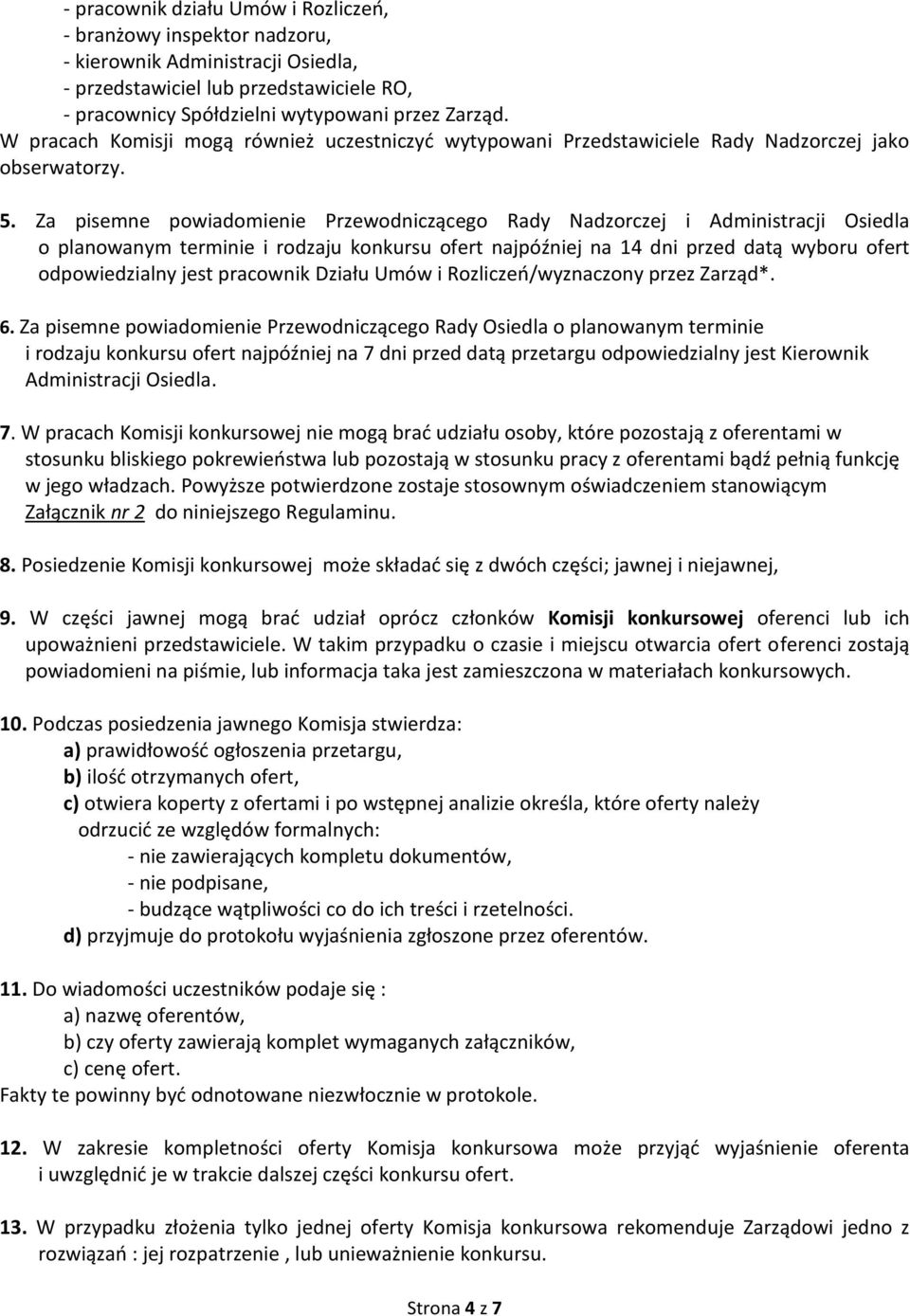 - pracownik działu Umów i Rozliczeń,
- branżowy inspektor nadzoru,
- kierownik Administracji Osiedla,
- przedstawiciel lub przedstawiciele RO,
- pracownicy Spółdzielni wytypowani przez Zarząd.
W pracach Komisji mogą również uczestniczyć wytypowani Przedstawiciele Rady Nadzorczej jako obserwatorzy.

5. Za pisemne powiadomienie Przewodniczącego Rady Nadzorczej i Administracji Osiedla o planowanym terminie i rodzaju konkursu ofert najpóźniej na 14 dni przed datą wyboru ofert odpowiedzialny jest pracownik Działu Umów i Rozliczeń/wyznaczony przez Zarząd*.

6. Za pisemne powiadomienie Przewodniczącego Rady Osiedla o planowanym terminie i rodzaju konkursu ofert najpóźniej na 7 dni przed datą przetargu odpowiedzialny jest Kierownik Administracji Osiedla.

7. W pracach Komisji konkursowej nie mogą brać udziału osoby, które pozostają z oferentami w stosunku bliskiego pokrewieństwa lub pozostają w stosunku pracy z oferentami bądź pełnią funkcję w jego władzach. Powyższe potwierdzone zostaje stosownym oświadczeniem stanowiącym Załącznik nr 2 do niniejszego Regulaminu.

8. Posiedzenie Komisji konkursowej może składać się z dwóch części; jawnej i niejawnej,

9. W części jawnej mogą brać udział oprócz członków Komisji konkursowej oferenci lub ich upoważnieni przedstawiciele. W takim przypadku o czasie i miejscu otwarcia ofert oferenci zostają powiadomieni na piśmie, lub informacja taka jest zamieszczona w materiałach konkursowych.

10. Podczas posiedzenia jawnego Komisja stwierdza:
a) prawidłowość ogłoszenia przetargu,
b) ilość otrzymanych ofert,
c) otwiera koperty z ofertami i po wstępnej analizie określa, które oferty należy odrzucić ze względów formalnych:
- nie zawierających kompletu dokumentów,
- nie podpisane,
- budzące wątpliwości co do ich treści i rzetelności.
d) przyjmuje do protokołu wyjaśnienia zgłoszone przez oferentów.

11. Do wiadomości uczestników podaje się :
a) nazwę oferentów,
b) czy oferty zawierają komplet wymaganych załączników,
c) cenę ofert.
Fakty te powinny być odnotowane niezwłocznie w protokole.

12. W zakresie kompletności oferty Komisja konkursowa może przyjąć wyjaśnienie oferenta i uwzględnić je w trakcie dalszej części konkursu ofert.

13. W przypadku złożenia tylko jednej oferty Komisja konkursowa rekomenduje Zarządowi jedno z rozwiązań : jej rozpatrzenie , lub unieważnienie konkursu.

Strona 4 z 7